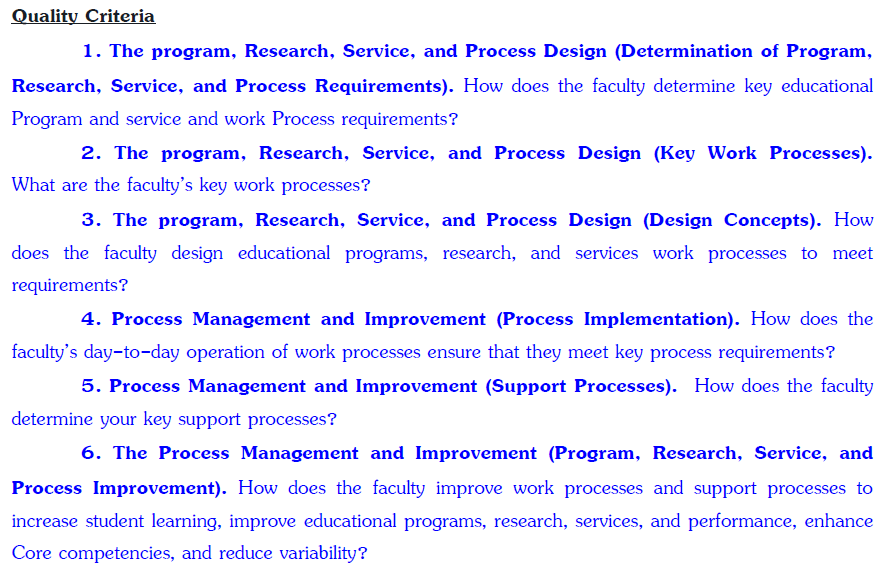 Quality Criteria

1. The program, Research, Service, and Process Design (Determination of Program, Research, Service, and Process Requirements). How does the faculty determine key educational Program and service and work Process requirements?

2. The program, Research, Service, and Process Design (Key Work Processes). What are the faculty's key work processes?

3. The program, Research, Service, and Process Design (Design Concepts). How does the faculty design educational programs, research, and services work processes to meet requirements?

4. Process Management and Improvement (Process Implementation). How does the faculty's day-to-day operation of work processes ensure that they meet key process requirements?

5. Process Management and Improvement (Support Processes). How does the faculty determine your key support processes?

6. The Process Management and Improvement (Program, Research, Service, and Process Improvement). How does the faculty improve work processes and support processes to increase student learning, improve educational programs, research, services, and performance, enhance Core competencies, and reduce variability?